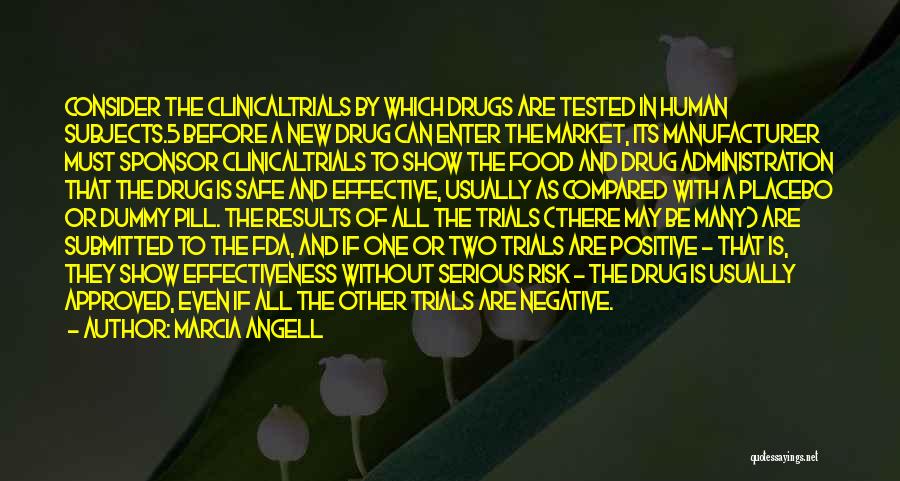 CONSIDER THE CLINICALTRIALS BY WHICH DRUGS ARE TESTED IN HUMAN SUBJECTS.5 BEFORE A NEW DRUG CAN ENTER THE MARKET, ITS MANUFACTURER MUST SPONSOR CLINICALTRIALS TO SHOW THE FOOD AND DRUG ADMINISTRATION THAT THE DRUG IS SAFE AND EFFECTIVE, USUALLY AS COMPARED WITH A PLACEBO OR DUMMY PILL. THE RESULTS OF ALL THE TRIALS (THERE MAY BE MANY) ARE SUBMITTED TO THE FDA, AND IF ONE OR TWO TRIALS ARE POSITIVE - THAT IS, THEY SHOW EFFECTIVENESS WITHOUT SERIOUS RISK - THE DRUG IS USUALLY APPROVED, EVEN IF ALL THE OTHER TRIALS ARE NEGATIVE.

- AUTHOR: MARCIA ANGELL

quotessayings.net